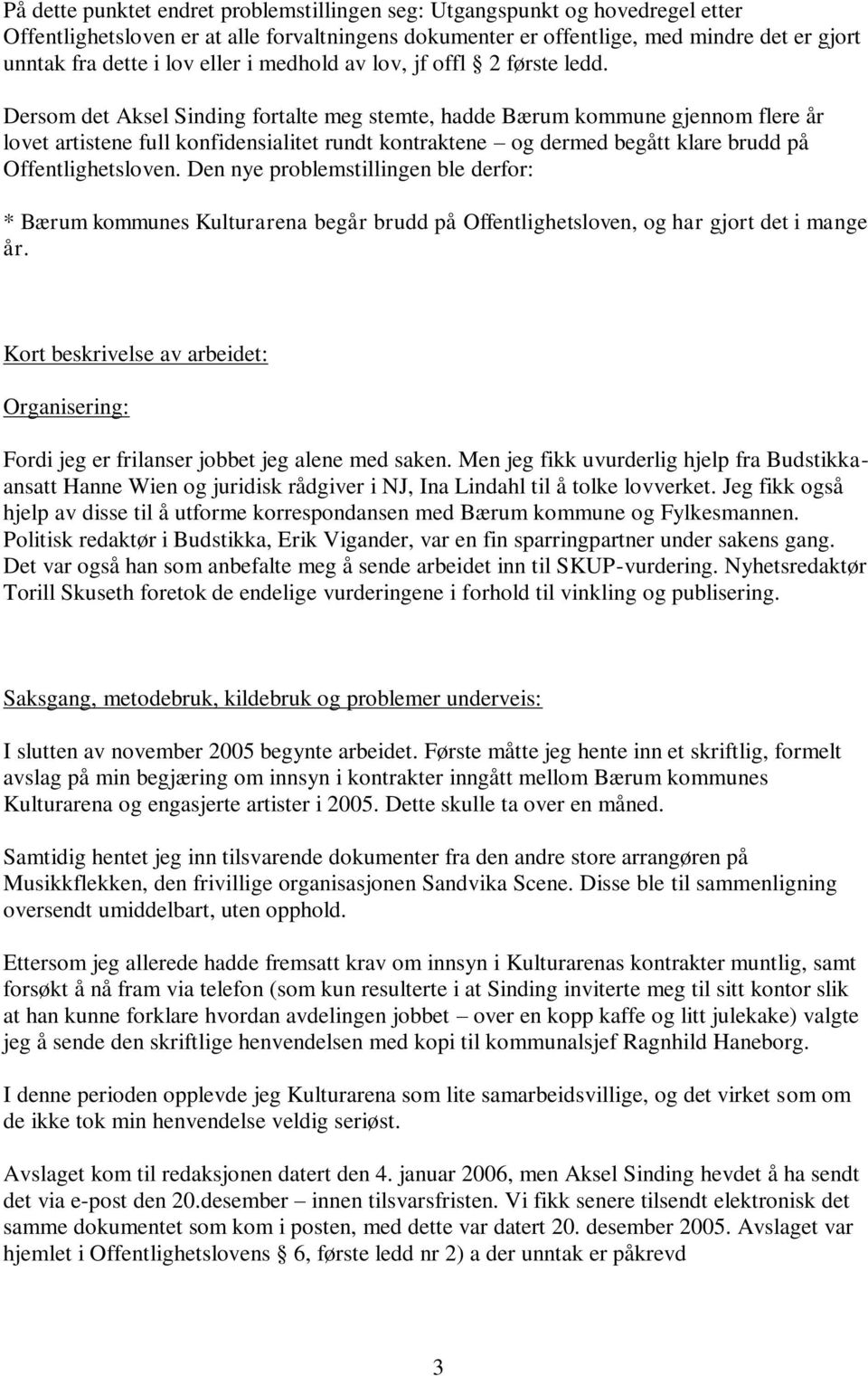 På dette punktet endret problemstillingen seg: Utgangspunkt og hovedregel etter Offentlighetsloven er at alle forvaltningens dokumenter er offentlige, med mindre det er gjort unntak fra dette i lov eller i medhold av lov, jf offl § 2 første ledd.

Dersom det Aksel Sinding fortalte meg stemte, hadde Bærum kommune gjennom flere år lovet artistene full konfidensialitet rundt kontraktene – og dermed begått klare brudd på Offentlighetsloven. Den nye problemstillingen ble derfor:

* Bærum kommunes Kulturarena begår brudd på Offentlighetsloven, og har gjort det i mange år.

Kort beskrivelse av arbeidet:

Organisering:

Fordi jeg er frilanser jobbet jeg alene med saken. Men jeg fikk uvurderlig hjelp fra Budstikka-ansatt Hanne Wien og juridisk rådgiver i NJ, Ina Lindahl til å tolke lovverket. Jeg fikk også hjelp av disse til å utforme korrespondansen med Bærum kommune og Fylkesmannen. Politisk redaktør i Budstikka, Erik Vigander, var en fin sparringpartner under sakens gang. Det var også han som anbefalte meg å sende arbeidet inn til SKUP-vurdering. Nyhetsredaktør Torill Skuseth foretok de endelige vurderingene i forhold til vinkling og publisering.

Saksgang, metodebruk, kildebruk og problemer underveis:

I slutten av november 2005 begynte arbeidet. Første måtte jeg hente inn et skriftlig, formelt avslag på min begjæring om innsyn i kontrakter inngått mellom Bærum kommunes Kulturarena og engasjerte artister i 2005. Dette skulle ta over en måned.

Samtidig hentet jeg inn tilsvarende dokumenter fra den andre store arrangøren på Musikkflekken, den frivillige organisasjonen Sandvika Scene. Disse ble til sammenligning oversendt umiddelbart, uten opphold.

Ettersom jeg allerede hadde fremsatt krav om innsyn i Kulturarenas kontrakter muntlig, samt forsøkt å nå fram via telefon (som kun resulterte i at Sinding inviterte meg til sitt kontor slik at han kunne forklare hvordan avdelingen jobbet – over en kopp kaffe og litt julekake) valgte jeg å sende den skriftlige henvendelsen med kopi til kommunalsjef Ragnhild Haneborg.

I denne perioden opplevde jeg Kulturarena som lite samarbeidsvillige, og det virket som om de ikke tok min henvendelse veldig seriøst.

Avslaget kom til redaksjonen datert den 4. januar 2006, men Aksel Sinding hevdet å ha sendt det via e-post den 20.desember – innen tilsvarsfristen. Vi fikk senere tilsendt elektronisk det samme dokumentet som kom i posten, med dette var datert 20. desember 2005. Avslaget var hjemlet i Offentlighetslovens § 6, første ledd nr 2) a der unntak er påkrevd

3